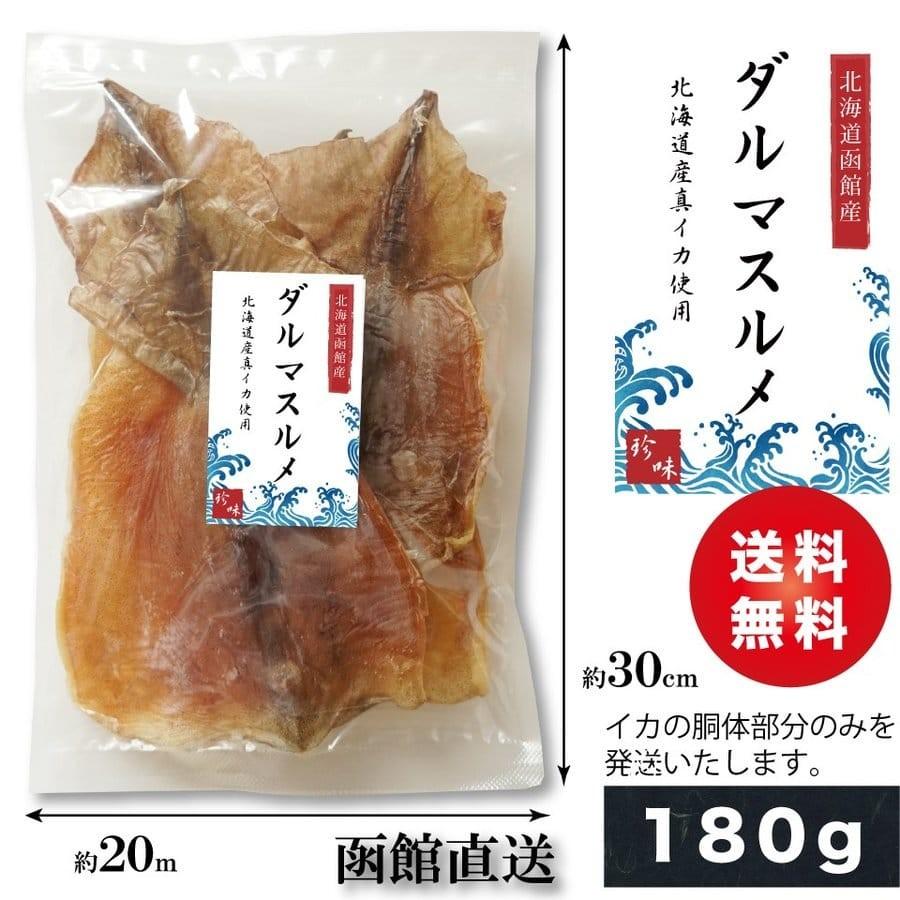 北海道函館産
ダルマスルメ
北海道産真イカ使用
珍味

北海道函館産
ダルマスルメ
北海道産真イカ使用
珍味

送料無料

約30cm

イカの胴体部分のみを発送いたします。

180g

約20m

函館直送